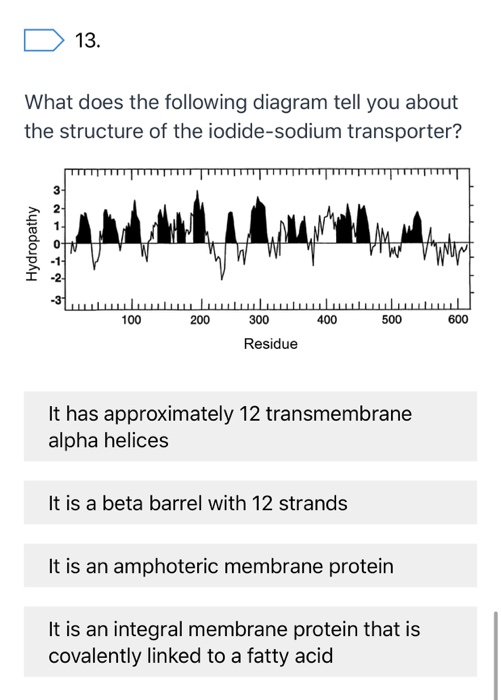 13.

What does the following diagram tell you about the structure of the iodide-sodium transporter?

Hydropathy
3
2
1
0
-1
-2
-3
100
200
300
400
500
600
Residue

It has approximately 12 transmembrane alpha helices

It is a beta barrel with 12 strands

It is an amphoteric membrane protein

It is an integral membrane protein that is covalently linked to a fatty acid